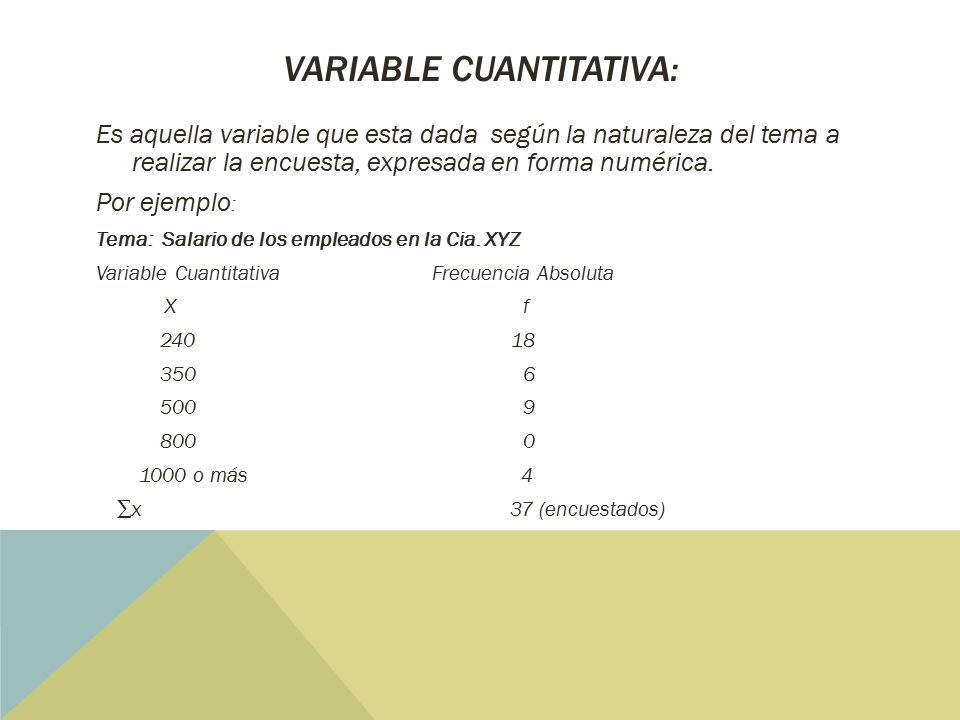 VARIABLE CUANTITATIVA:

Es aquella variable que esta dada según la naturaleza del tema a realizar la encuesta, expresada en forma numérica.

Por ejemplo:

Tema: Salario de los empleados en la Cia. XYZ

| Variable Cuantitativa | Frecuencia Absoluta |
|---|---|
| X | f |
| 240 | 18 |
| 350 | 6 |
| 500 | 9 |
| 800 | 0 |
| 1000 o más | 4 |
| $\sum x$ | 37 (encuestados) |